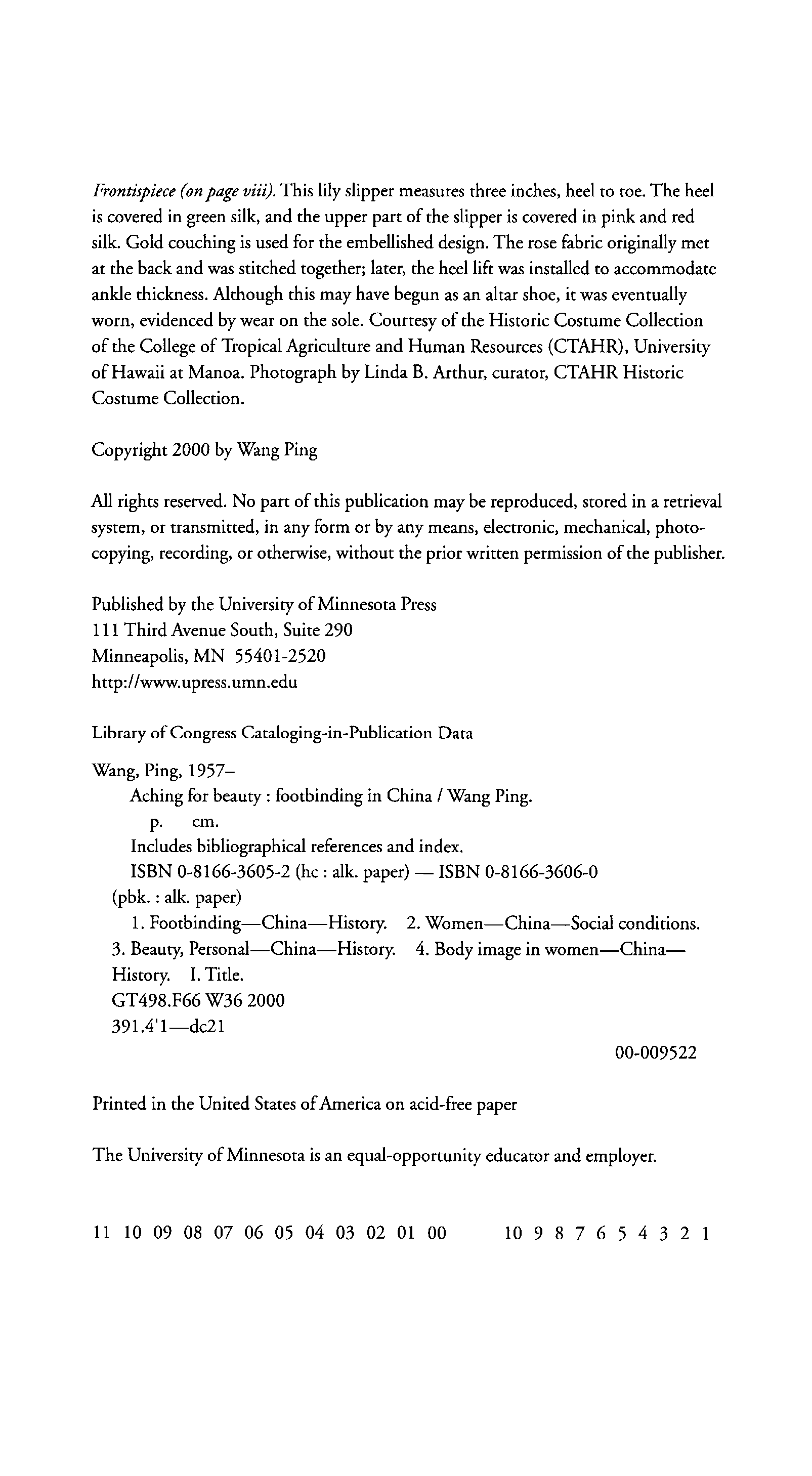 Frontispiece (on page viii). This lily slipper measures three inches, heel to toe. The heel is covered in green silk, and the upper part of the slipper is covered in pink and red silk. Gold couching is used for the embellished design. The rose fabric originally met at the back and was stitched together; later, the heel lift was installed to accommodate ankle thickness. Although this may have begun as an altar shoe, it was eventually worn, evidenced by wear on the sole. Courtesy of the Historic Costume Collection of the College of Tropical Agriculture and Human Resources (CTAHR), University of Hawaii at Manoa. Photograph by Linda B. Arthur, curator, CTAHR Historic Costume Collection.

Copyright 2000 by Wang Ping

All rights reserved. No part of this publication may be reproduced, stored in a retrieval system, or transmitted, in any form or by any means, electronic, mechanical, photocopying, recording, or otherwise, without the prior written permission of the publisher.

Published by the University of Minnesota Press
111 Third Avenue South, Suite 290
Minneapolis, MN 55401-2520
http://www.upress.umn.edu

Library of Congress Cataloging-in-Publication Data

Wang, Ping, 1957–
Aching for beauty : footbinding in China / Wang Ping.
p. cm.
Includes bibliographical references and index.
ISBN 0-8166-3605-2 (hc : alk. paper) — ISBN 0-8166-3606-0 (pbk. : alk. paper)
1. Footbinding—China—History. 2. Women—China—Social conditions. 3. Beauty, Personal—China—History. 4. Body image in women—China—History. I. Title.
GT498.F66 W36 2000
391.4'1—dc21
00-009522

Printed in the United States of America on acid-free paper

The University of Minnesota is an equal-opportunity educator and employer.

11 10 09 08 07 06 05 04 03 02 01 00 10 9 8 7 6 5 4 3 2 1